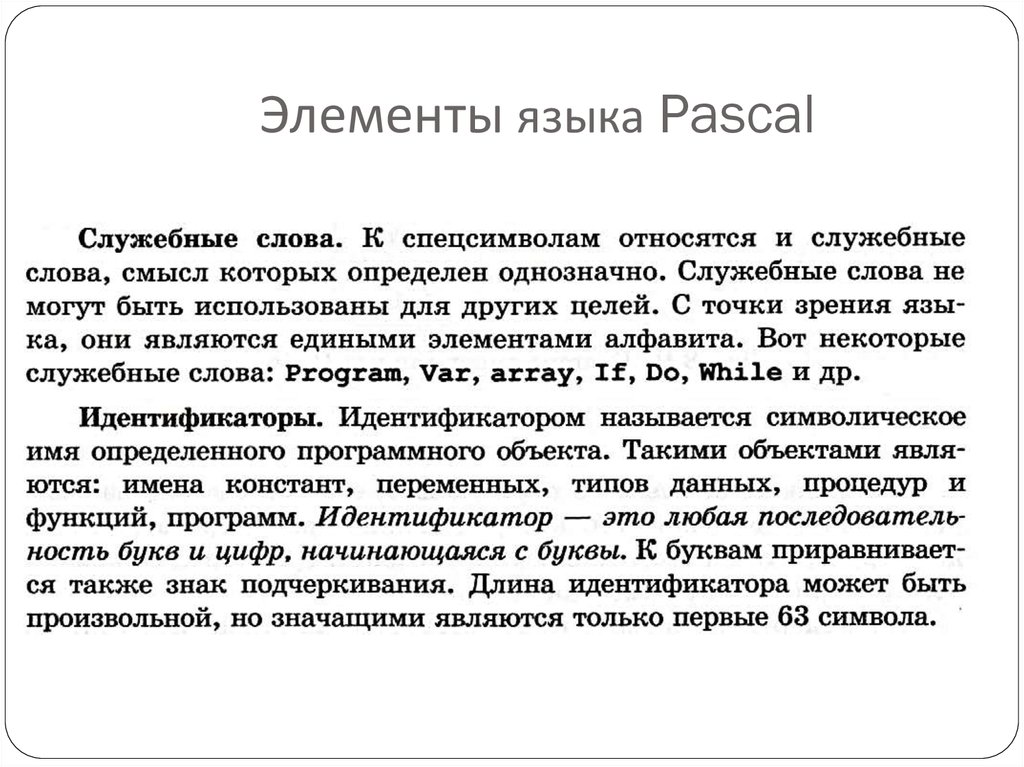 Элементы языка Pascal

Служебные слова. К спецсимволам относятся и служебные слова, смысл которых определен однозначно. Служебные слова не могут быть использованы для других целей. С точки зрения языка, они являются едиными элементами алфавита. Вот некоторые служебные слова: Program, Var, array, If, Do, While и др.

Идентификаторы. Идентификатором называется символическое имя определенного программного объекта. Такими объектами являются: имена констант, переменных, типов данных, процедур и функций, программ. Идентификатор — это любая последовательность букв и цифр, начинающаяся с буквы. К буквам приравнивается также знак подчеркивания. Длина идентификатора может быть произвольной, но значащими являются только первые 63 символа.